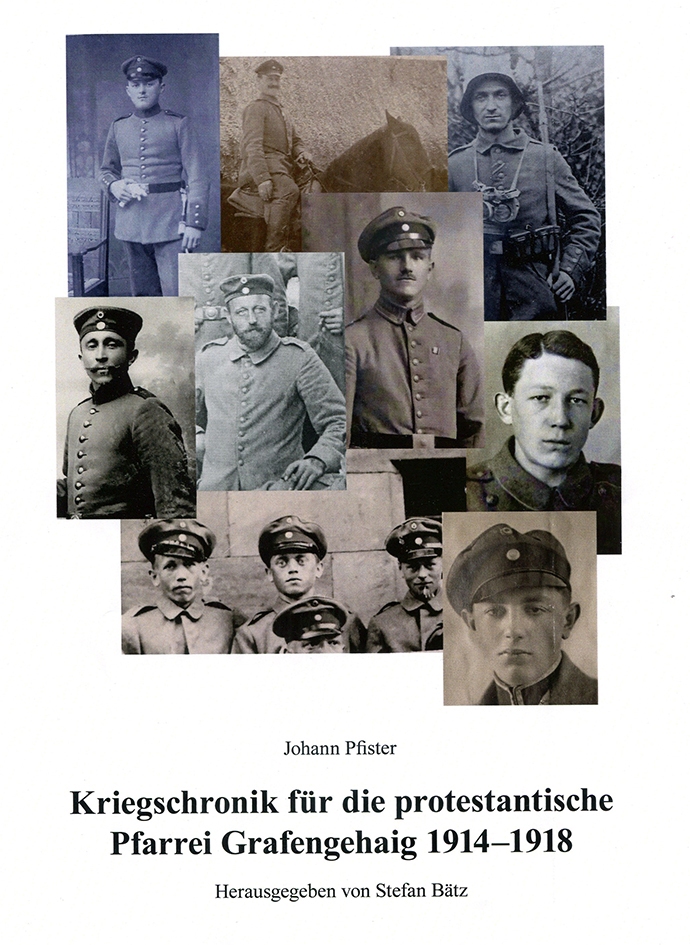 Johann Pfister

Kriegschronik für die protestantische Pfarrei Grafengehaig 1914–1918

Herausgegeben von Stefan Bätz